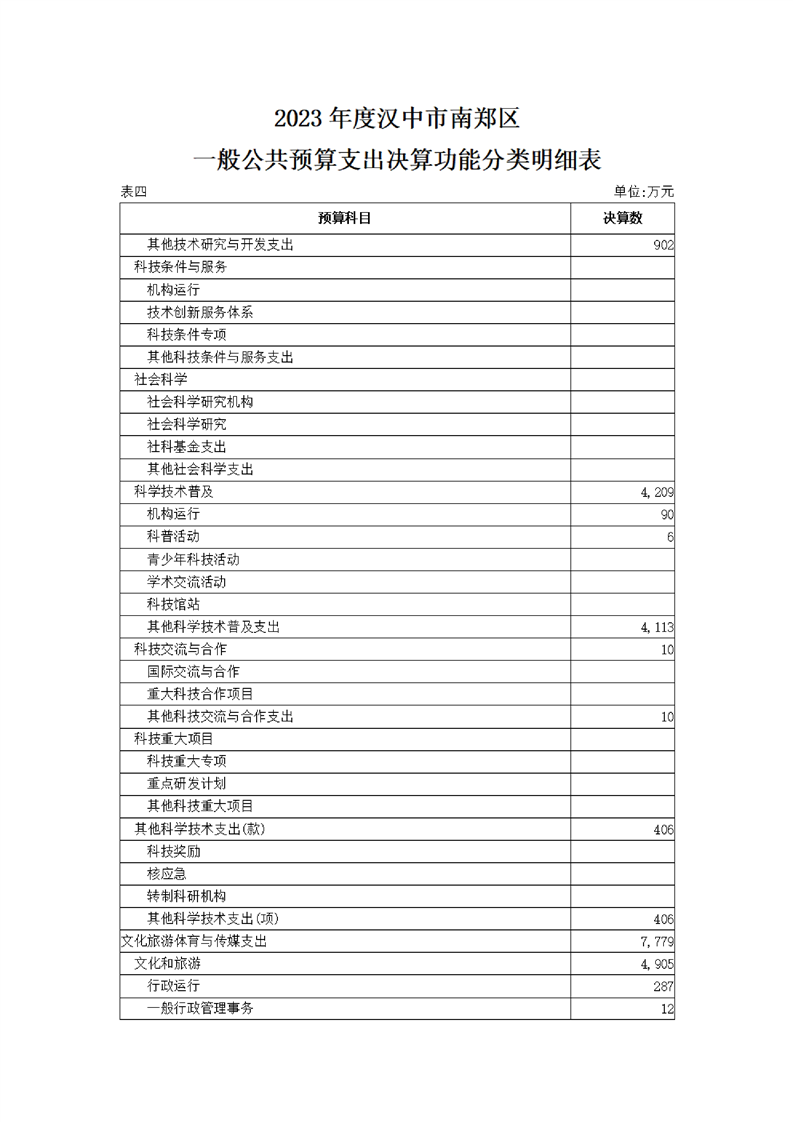 2023 年度汉中市南郑区
一般公共预算支出决算功能分类明细表

表四 单位:万元

| 预算科目 | 决算数 |
|---|---|
| 其他技术研究与开发支出 | 902 |
| 科技条件与服务 | |
| 机构运行 | |
| 技术创新服务体系 | |
| 科技条件专项 | |
| 其他科技条件与服务支出 | |
| 社会科学 | |
| 社会科学研究机构 | |
| 社会科学研究 | |
| 社科基金支出 | |
| 其他社会科学支出 | |
| 科学技术普及 | 4,209 |
| 机构运行 | 90 |
| 科普活动 | 6 |
| 青少年科技活动 | |
| 学术交流活动 | |
| 科技馆站 | |
| 其他科学技术普及支出 | 4,113 |
| 科技交流与合作 | 10 |
| 国际交流与合作 | |
| 重大科技合作项目 | |
| 其他科技交流与合作支出 | 10 |
| 科技重大项目 | |
| 科技重大专项 | |
| 重点研发计划 | |
| 其他科技重大项目 | |
| 其他科学技术支出(款) | 406 |
| 科技奖励 | |
| 核应急 | |
| 转制科研机构 | |
| 其他科学技术支出(项) | 406 |
| 文化旅游体育与传媒支出 | 7,779 |
| 文化和旅游 | 4,905 |
| 行政运行 | 287 |
| 一般行政管理事务 | 12 |